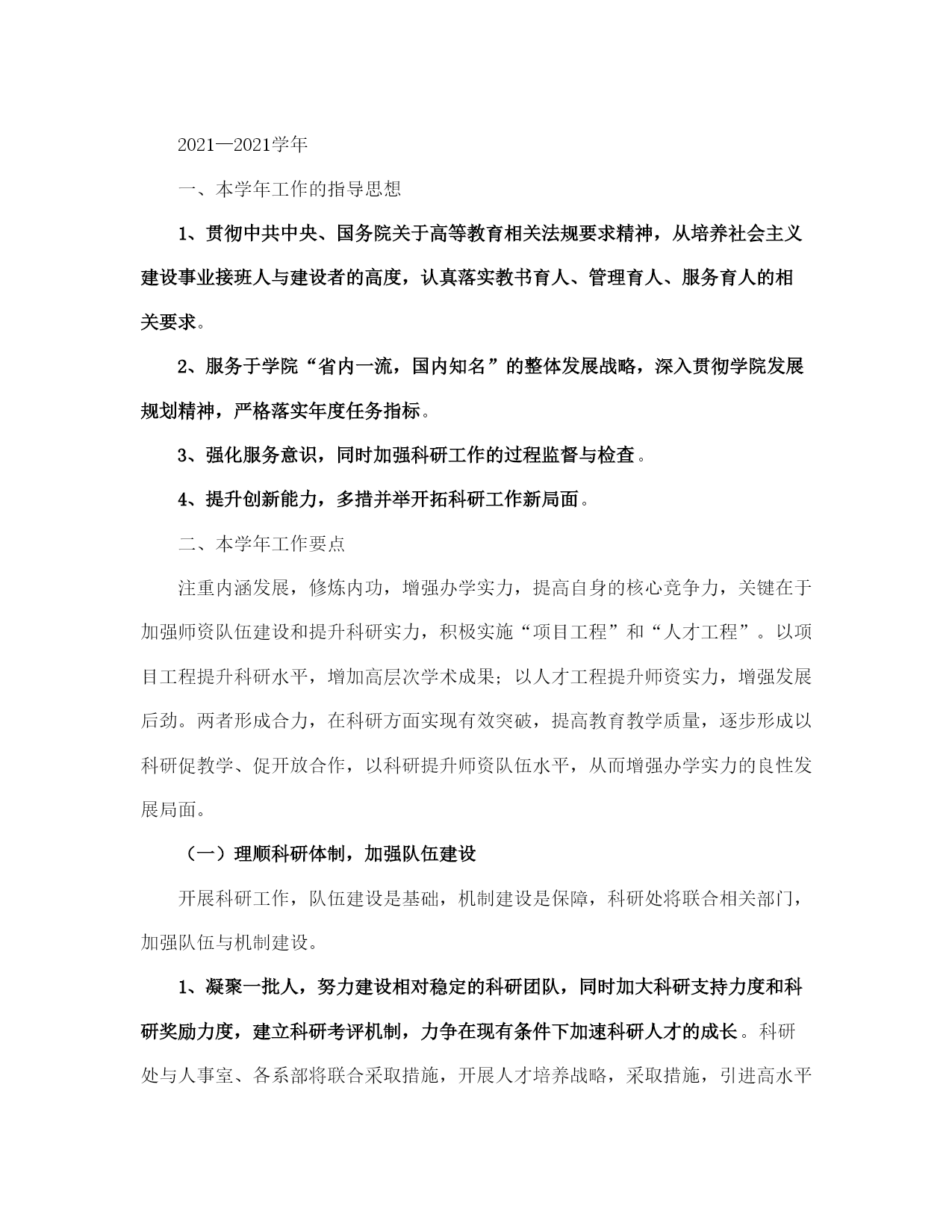 2021—2021学年

一、本学年工作的指导思想

1、贯彻中共中央、国务院关于高等教育相关法规要求精神，从培养社会主义建设事业接班人与建设者的高度，认真落实教书育人、管理育人、服务育人的相关要求。

2、服务于学院“省内一流，国内知名”的整体发展战略，深入贯彻学院发展规划精神，严格落实年度任务指标。

3、强化服务意识，同时加强科研工作的过程监督与检查。

4、提升创新能力，多措并举开拓科研工作新局面。

二、本学年工作要点

注重内涵发展，修炼内功，增强办学实力，提高自身的核心竞争力，关键在于加强师资队伍建设和提升科研实力，积极实施“项目工程”和“人才工程”。以项目工程提升科研水平，增加高层次学术成果；以人才工程提升师资实力，增强发展后劲。两者形成合力，在科研方面实现有效突破，提高教育教学质量，逐步形成以科研促教学、促开放合作，以科研提升师资队伍水平，从而增强办学实力的良性发展局面。

（一）理顺科研体制，加强队伍建设

开展科研工作，队伍建设是基础，机制建设是保障，科研处将联合相关部门，加强队伍与机制建设。

1、凝聚一批人，努力建设相对稳定的科研团队，同时加大科研支持力度和科研奖励力度，建立科研考评机制，力争在现有条件下加速科研人才的成长。科研处与人事室、各系部将联合采取措施，开展人才培养战略，采取措施，引进高水平